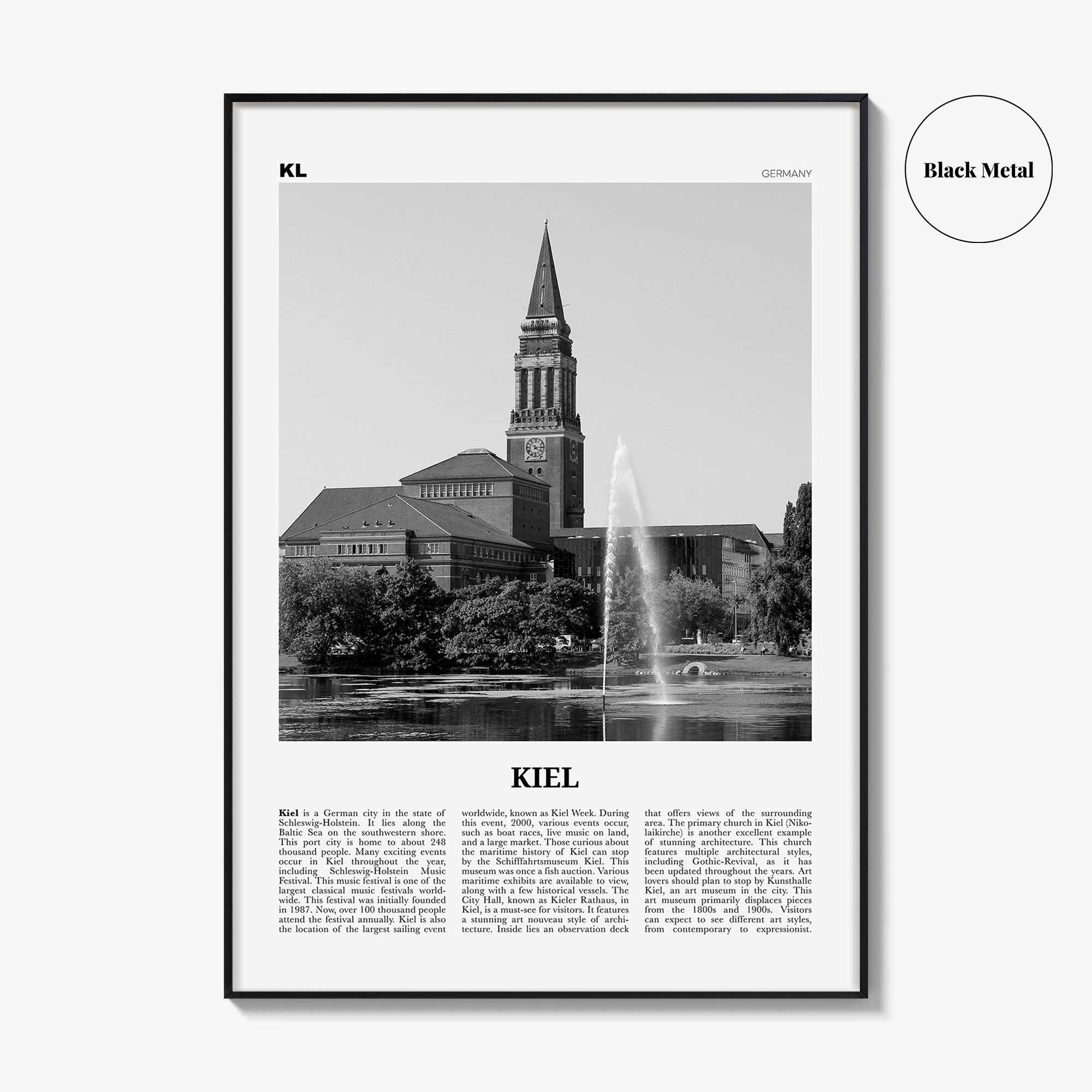 KL

GERMANY

Black Metal

KIEL

**Kiel** is a German city in the state of Schleswig-Holstein. It lies along the Baltic Sea on the southwestern shore. This port city is home to about 248 thousand people. Many exciting events occur in Kiel throughout the year, including Schleswig-Holstein Music Festival. This music festival is one of the largest classical music festivals worldwide. This festival was initially founded in 1987. Now, over 100 thousand people attend the festival annually. Kiel is also the location of the largest sailing event worldwide, known as Kiel Week. During this event, 2000, various events occur, such as boat races, live music on land, and a large market. Those curious about the maritime history of Kiel can stop by the Schifffahrtsmuseum Kiel. This museum was once a fish auction. Various maritime exhibits are available to view, along with a few historical vessels. The City Hall, known as Kieler Rathaus, in Kiel, is a must-see for visitors. It features a stunning art nouveau style of architecture. Inside lies an observation deck that offers views of the surrounding area. The primary church in Kiel (Nikolaikirche) is another excellent example of stunning architecture. This church features multiple architectural styles, including Gothic-Revival, as it has been updated throughout the years. Art lovers should plan to stop by Kunsthalle Kiel, an art museum in the city. This art museum primarily displaces pieces from the 1800s and 1900s. Visitors can expect to see different art styles, from contemporary to expressionist.